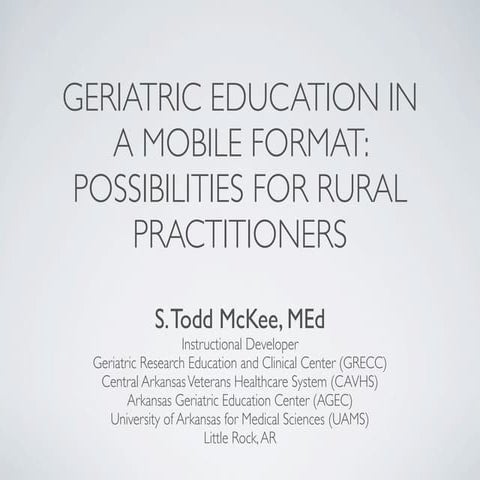 GERIATRIC EDUCATION IN A MOBILE FORMAT: POSSIBILITIES FOR RURAL PRACTITIONERS

S. Todd McKee, MEd
Instructional Developer
Geriatric Research Education and Clinical Center (GRECC)
Central Arkansas Veterans Healthcare System (CAVHS)
Arkansas Geriatric Education Center (AGEC)
University of Arkansas for Medical Sciences (UAMS)
Little Rock, AR